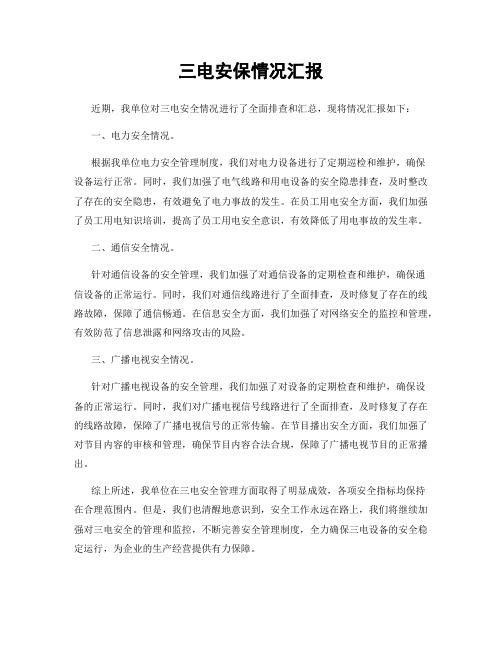 三电安保情况汇报

近期，我单位对三电安全情况进行了全面排查和汇总，现将情况汇报如下：

一、电力安全情况。

根据我单位电力安全管理制度，我们对电力设备进行了定期巡检和维护，确保设备运行正常。同时，我们加强了电气线路和用电设备的安全隐患排查，及时整改了存在的安全隐患，有效避免了电力事故的发生。在员工用电安全方面，我们加强了员工用电知识培训，提高了员工用电安全意识，有效降低了用电事故的发生率。

二、通信安全情况。

针对通信设备的安全管理，我们加强了对通信设备的定期检查和维护，确保通信设备的正常运行。同时，我们对通信线路进行了全面排查，及时修复了存在的线路故障，保障了通信畅通。在信息安全方面，我们加强了对网络安全的监控和管理，有效防范了信息泄露和网络攻击的风险。

三、广播电视安全情况。

针对广播电视设备的安全管理，我们加强了对设备的定期检查和维护，确保设备的正常运行。同时，我们对广播电视信号线路进行了全面排查，及时修复了存在的线路故障，保障了广播电视信号的正常传输。在节目播出安全方面，我们加强了对节目内容的审核和管理，确保节目内容合法合规，保障了广播电视节目的正常播出。

综上所述，我单位在三电安全管理方面取得了明显成效，各项安全指标均保持在合理范围内。但是，我们也清醒地意识到，安全工作永远在路上，我们将继续加强对三电安全的管理和监控，不断完善安全管理制度，全力确保三电设备的安全稳定运行，为企业的生产经营提供有力保障。